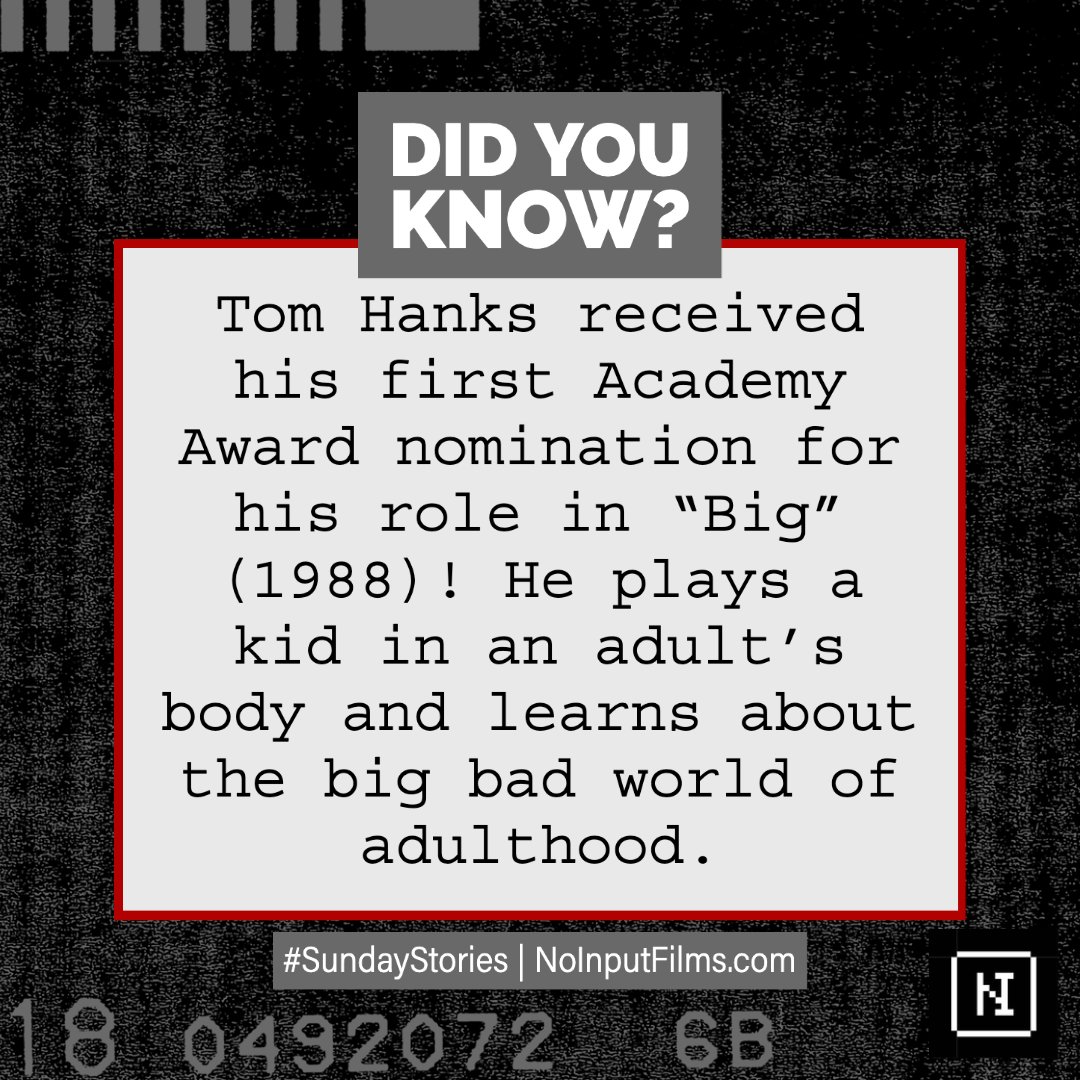 DID YOU KNOW?

Tom Hanks received his first Academy Award nomination for his role in “Big” (1988)! He plays a kid in an adult’s body and learns about the big bad world of adulthood.

#SundayStories | NoInputFilms.com

18 0492072 6B

NI